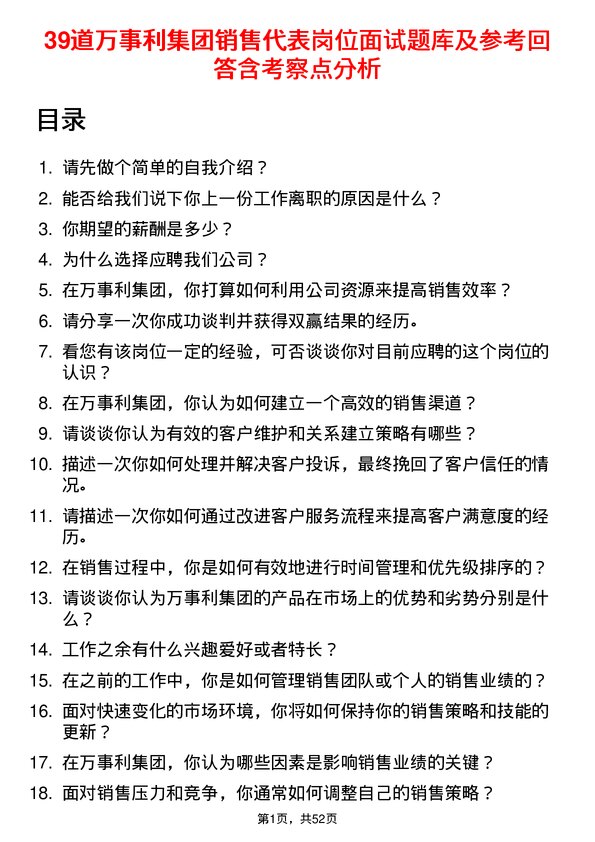 39道万事利集团销售代表岗位面试题库及参考回答含考察点分析

目录

1. 请先做个简单的自我介绍？
2. 能否给我们说下你上一份工作离职的原因是什么？
3. 你期望的薪酬是多少？
4. 为什么选择应聘我们公司？
5. 在万事利集团，你打算如何利用公司资源来提高销售效率？
6. 请分享一次你成功谈判并获得双赢结果的经历。
7. 看您有该岗位一定的经验，可否谈谈你对目前应聘的这个岗位的认识？
8. 在万事利集团，你认为如何建立一个高效的销售渠道？
9. 请谈谈你认为有效的客户维护和关系建立策略有哪些？
10. 描述一次你如何处理并解决客户投诉，最终挽回了客户信任的情况。
11. 请描述一次你如何通过改进客户服务流程来提高客户满意度的经历。
12. 在销售过程中，你是如何有效地进行时间管理和优先级排序的？
13. 请谈谈你认为万事利集团的产品在市场上的优势和劣势分别是什么？
14. 工作之余有什么兴趣爱好或者特长？
15. 在之前的工作中，你是如何管理销售团队或个人的销售业绩的？
16. 面对快速变化的市场环境，你将如何保持你的销售策略和技能的更新？
17. 在万事利集团，你认为哪些因素是影响销售业绩的关键？
18. 面对销售压力和竞争，你通常如何调整自己的销售策略？

第1页，共52页